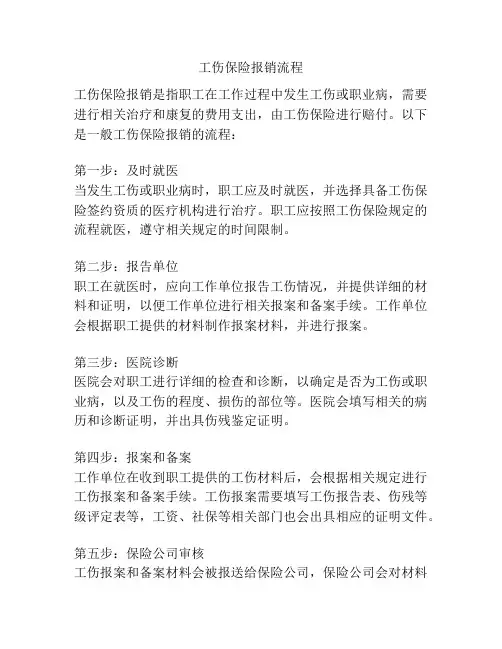 工伤保险报销流程

工伤保险报销是指职工在工作过程中发生工伤或职业病，需要进行相关治疗和康复的费用支出，由工伤保险进行赔付。以下是一般工伤保险报销的流程：

第一步：及时就医
当发生工伤或职业病时，职工应及时就医，并选择具备工伤保险签约资质的医疗机构进行治疗。职工应按照工伤保险规定的流程就医，遵守相关规定的时间限制。

第二步：报告单位
职工在就医时，应向工作单位报告工伤情况，并提供详细的材料和证明，以便工作单位进行相关报案和备案手续。工作单位会根据职工提供的材料制作报案材料，并进行报案。

第三步：医院诊断
医院会对职工进行详细的检查和诊断，以确定是否为工伤或职业病，以及工伤的程度、损伤的部位等。医院会填写相关的病历和诊断证明，并出具伤残鉴定证明。

第四步：报案和备案
工作单位在收到职工提供的工伤材料后，会根据相关规定进行工伤报案和备案手续。工伤报案需要填写工伤报告表、伤残等级评定表等，工资、社保等相关部门也会出具相应的证明文件。

第五步：保险公司审核
工伤报案和备案材料会被报送给保险公司，保险公司会对材料